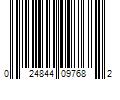 0 24844 09768 2